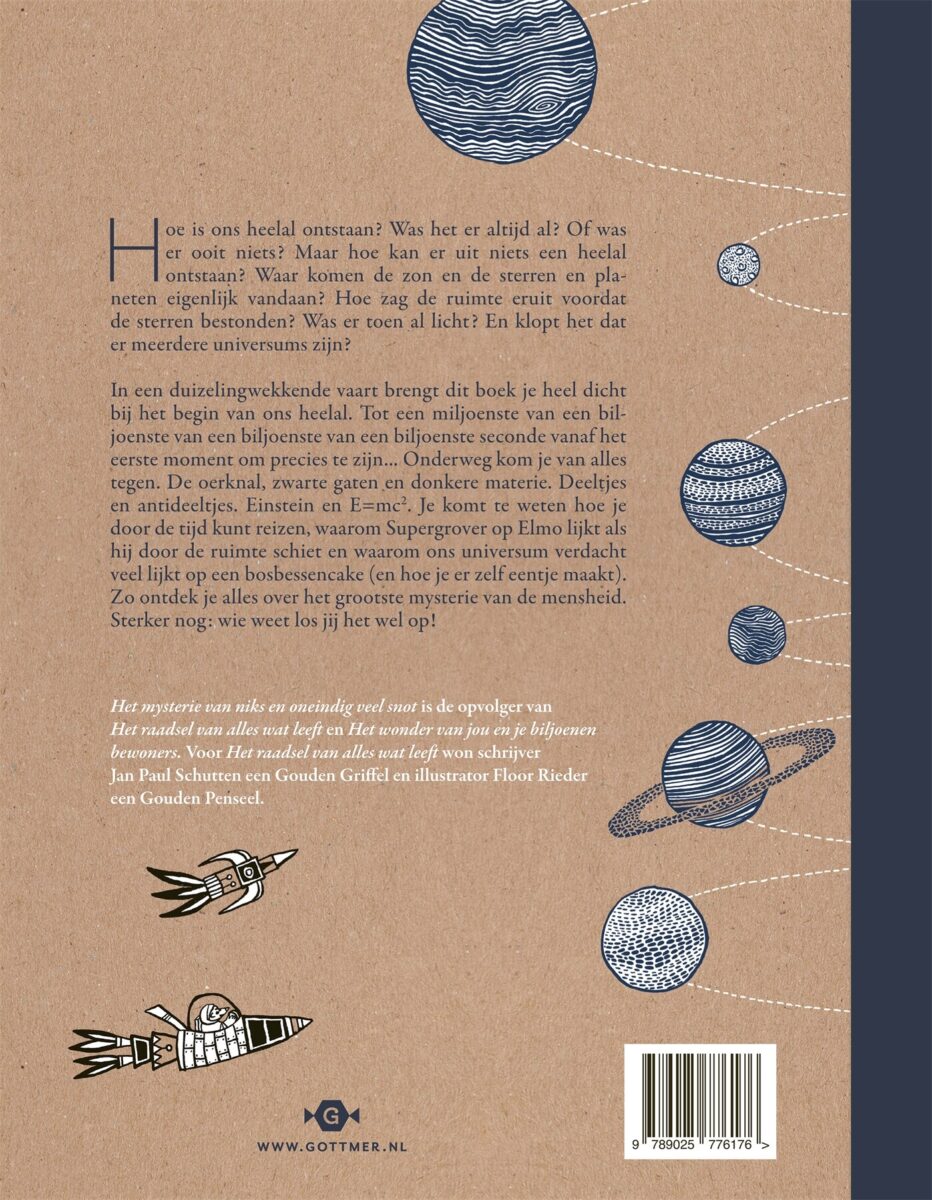 Hoe is ons heelal ontstaan? Was het er altijd al? Of was er ooit niets? Maar hoe kan er uit niets een heelal ontstaan? Waar komen de zon en de sterren en planeten eigenlijk vandaan? Hoe zag de ruimte eruit voordat de sterren bestonden? Was er toen al licht? En klopt het dat er meerdere universums zijn?

In een duizelingwekkende vaart brengt dit boek je heel dicht bij het begin van ons heelal. Tot een miljoenste van een biljoenste van een biljoenste van een biljoenste seconde vanaf het eerste moment om precies te zijn... Onderweg kom je van alles tegen. De oerknal, zwarte gaten en donkere materie. Deeltjes en antideeltjes. Einstein en $E=mc^2$. Je komt te weten hoe je door de tijd kunt reizen, waarom Supergrover op Elmo lijkt als hij door de ruimte schiet en waarom ons universum verdacht veel lijkt op een bosbessencake (en hoe je er zelf eentje maakt). Zo ontdek je alles over het grootste mysterie van de mensheid. Sterker nog: wie weet los jij het wel op!

Het mysterie van niks en oneindig veel snot is de opvolger van Het raadsel van alles wat leeft en Het wonder van jou en je biljoenen bewoners. Voor Het raadsel van alles wat leeft won schrijver Jan Paul Schutten een Gouden Griffel en illustrator Floor Rieder een Gouden Penseel.

G

WWW.GOTTMER.NL

9 789025 776176 >